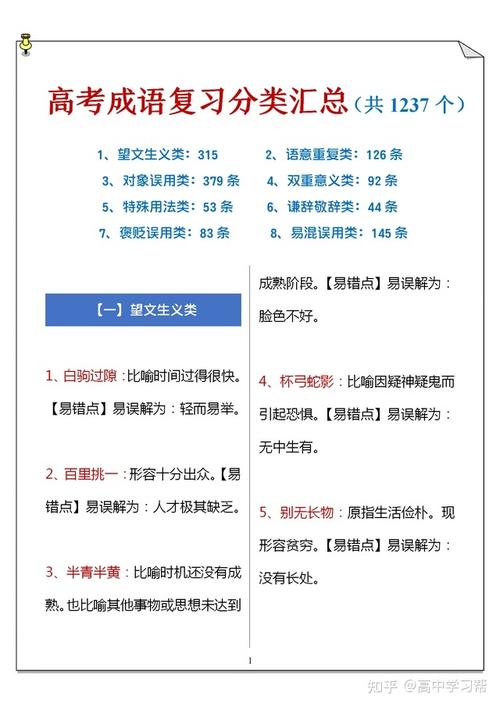 高考成语复习分类汇总（共 1237 个）

1、望文生义类：315　　2、语意重复类：126 条
3、对象误用类：379 条　　4、双重意义类：92 条
5、特殊用法类：53 条　　6、谦辞敬辞类：44 条
7、褒贬误用类：83 条　　8、易混误用类：145 条

【一】望文生义类

1、白驹过隙：比喻时间过得很快。【易错点】易误解为：轻而易举。

2、百里挑一：形容十分出众。【易错点】易误解为：人才极其缺乏。

3、半青半黄：比喻时机还没有成熟。也比喻其他事物或思想未达到成熟阶段。【易错点】易误解为：脸色不好。

4、杯弓蛇影：比喻因疑神疑鬼而引起恐惧。【易错点】易误解为：无中生有。

5、别无长物：原指生活俭朴。现形容贫穷。【易错点】易误解为：没有长处。

1

知乎 @高中学习帮